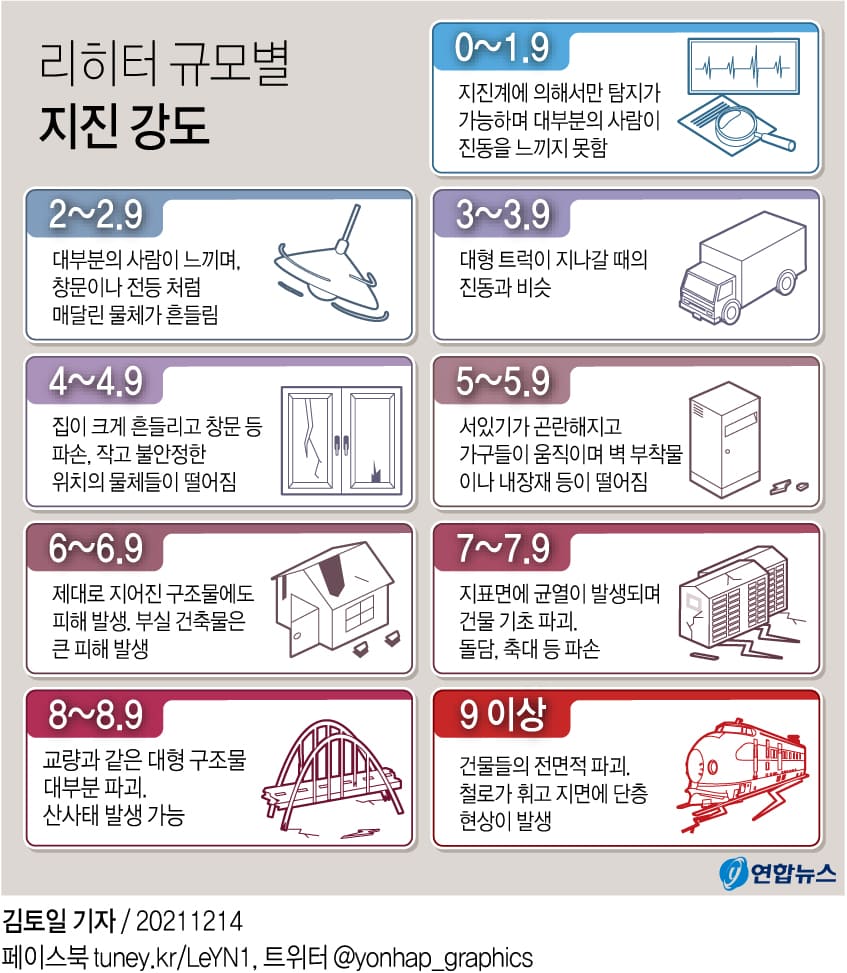 리히터 규모별
지진 강도

0~1.9
지진계에 의해서만 탐지가 가능하며 대부분의 사람이 진동을 느끼지 못함

2~2.9
대부분의 사람이 느끼며, 창문이나 전등 처럼 매달린 물체가 흔들림

3~3.9
대형 트럭이 지나갈 때의 진동과 비슷

4~4.9
집이 크게 흔들리고 창문 등 파손, 작고 불안정한 위치의 물체들이 떨어짐

5~5.9
서있기가 곤란해지고 가구들이 움직이며 벽 부착물이나 내장재 등이 떨어짐

6~6.9
제대로 지어진 구조물에도 피해 발생. 부실 건축물은 큰 피해 발생

7~7.9
지표면에 균열이 발생되며 건물 기초 파괴. 돌담, 축대 등 파손

8~8.9
교량과 같은 대형 구조물 대부분 파괴. 산사태 발생 가능

9 이상
건물들의 전면적 파괴. 철로가 휘고 지면에 단층 현상이 발생

연합뉴스

김토일 기자 / 20211214
페이스북 tuney.kr/LeYN1, 트위터 @yonhap_graphics